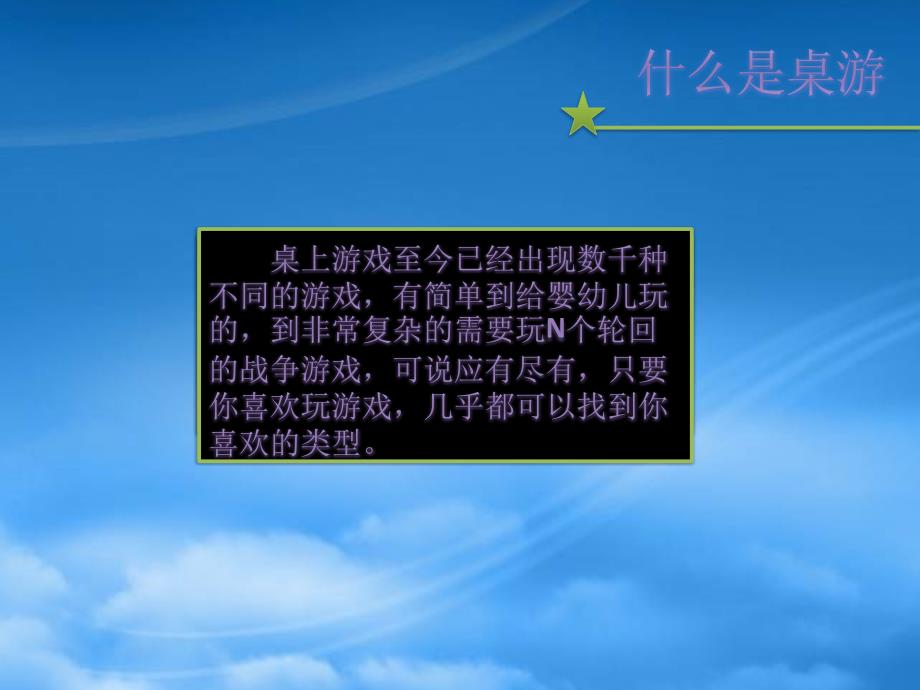 什么是桌游

桌上游戏至今已经出现数千种不同的游戏，有简单到给婴幼儿玩的，到非常复杂的需要玩N个轮回的战争游戏，可说应有尽有，只要你喜欢玩游戏，几乎都可以找到你喜欢的类型。